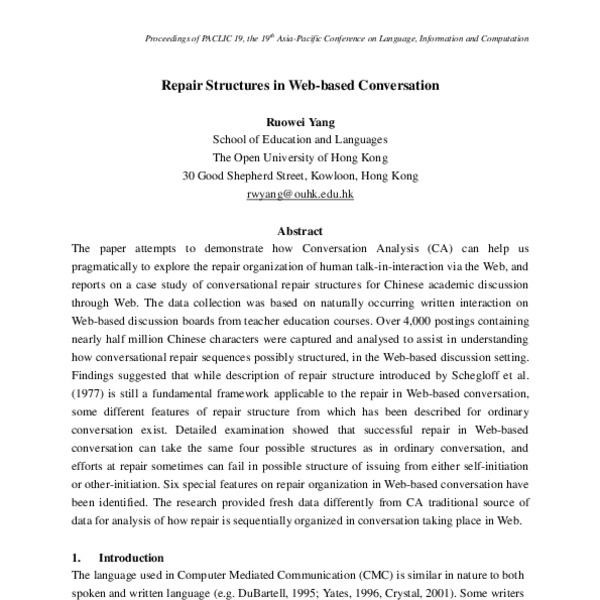 Proceedings of PACLIC 19, the 19$^{th}$ Asia-Pacific Conference on Language, Information and Computation

Repair Structures in Web-based Conversation

Ruowei Yang
School of Education and Languages
The Open University of Hong Kong
30 Good Shepherd Street, Kowloon, Hong Kong
rwyang@ouhk.edu.hk

Abstract
The paper attempts to demonstrate how Conversation Analysis (CA) can help us pragmatically to explore the repair organization of human talk-in-interaction via the Web, and reports on a case study of conversational repair structures for Chinese academic discussion through Web. The data collection was based on naturally occurring written interaction on Web-based discussion boards from teacher education courses. Over 4,000 postings containing nearly half million Chinese characters were captured and analysed to assist in understanding how conversational repair sequences possibly structured, in the Web-based discussion setting. Findings suggested that while description of repair structure introduced by Schegloff et al. (1977) is still a fundamental framework applicable to the repair in Web-based conversation, some different features of repair structure from which has been described for ordinary conversation exist. Detailed examination showed that successful repair in Web-based conversation can take the same four possible structures as in ordinary conversation, and efforts at repair sometimes can fail in possible structure of issuing from either self-initiation or other-initiation. Six special features on repair organization in Web-based conversation have been identified. The research provided fresh data differently from CA traditional source of data for analysis of how repair is sequentially organized in conversation taking place in Web.

1. Introduction
The language used in Computer Mediated Communication (CMC) is similar in nature to both spoken and written language (e.g. DuBartell, 1995; Yates, 1996, Crystal, 2001). Some writers